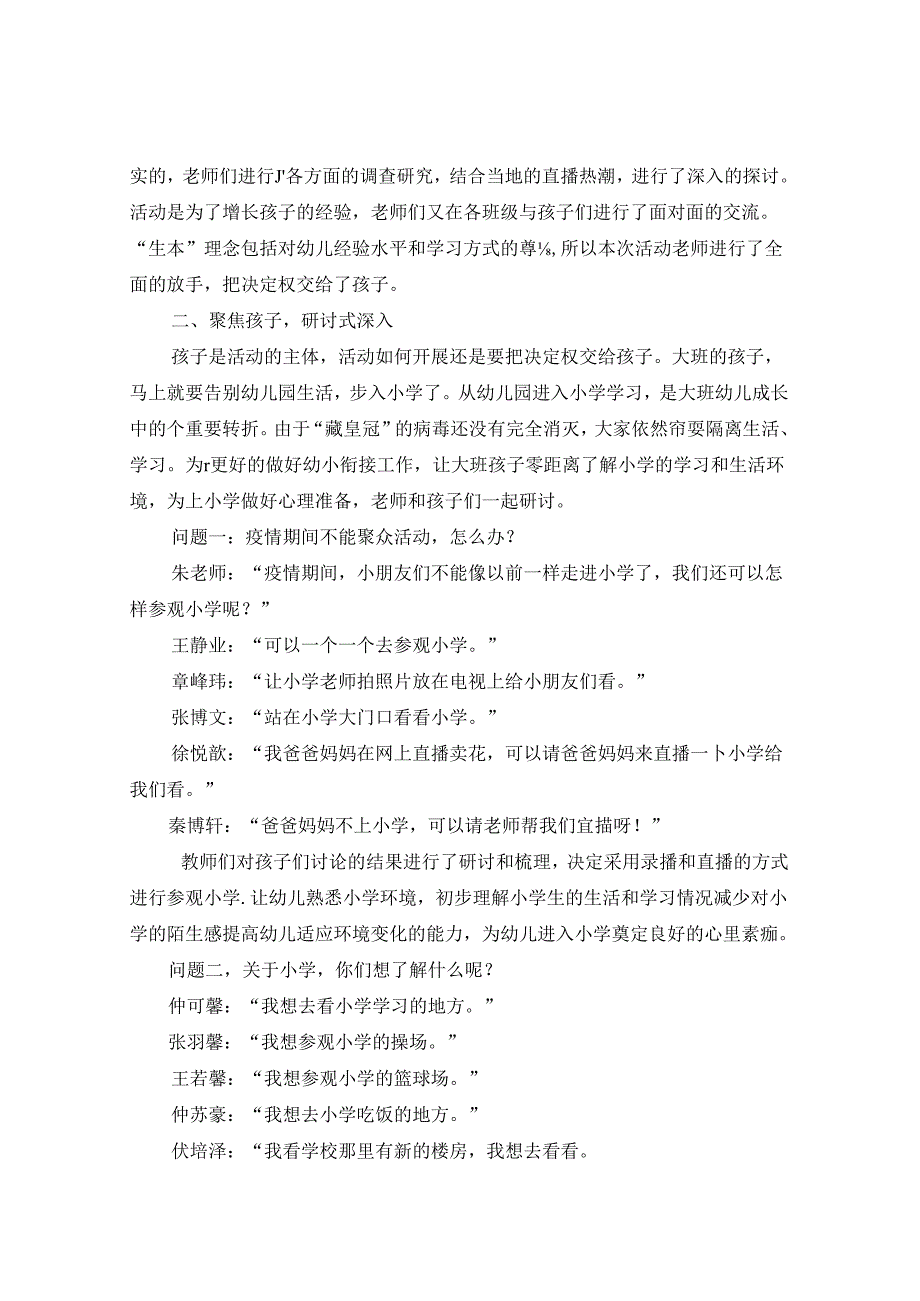 实的，老师们进行J'各方面的调查研究，结合当地的直播热潮，进行了深入的探讨。活动是为了增长孩子的经验，老师们又在各班级与孩子们进行了面对面的交流。“生本”理念包括对幼儿经验水平和学习方式的尊⅛,所以本次活动老师进行了全面的放手，把决定权交给了孩子。

二、聚焦孩子，研讨式深入

孩子是活动的主体，活动如何开展还是要把决定权交给孩子。大班的孩子，马上就要告别幼儿园生活，步入小学了。从幼儿园进入小学学习，是大班幼儿成长中的个重要转折。由于“藏皇冠”的病毒还没有完全消灭，大家依然帘要隔离生活、学习。为r更好的做好幼小衔接工作，让大班孩子零距离了解小学的学习和生活环境，为上小学做好心理准备，老师和孩子们一起研讨。

问题一：疫情期间不能聚众活动，怎么办？

朱老师：“疫情期间，小朋友们不能像以前一样走进小学了，我们还可以怎样参观小学呢？”

王静业：“可以一个一个去参观小学。”

章峰玮：“让小学老师拍照片放在电视上给小朋友们看。”

张博文：“站在小学大门口看看小学。”

徐悦歆：“我爸爸妈妈在网上直播卖花，可以请爸爸妈妈来直播一卜小学给我们看。”

秦博轩：“爸爸妈妈不上小学，可以请老师帮我们宜描呀！”

教师们对孩子们讨论的结果进行了研讨和梳理，决定采用录播和直播的方式进行参观小学.让幼儿熟悉小学环境，初步理解小学生的生活和学习情况减少对小学的陌生感提高幼儿适应环境变化的能力，为幼儿进入小学奠定良好的心里素痂。

问题二，关于小学，你们想了解什么呢？

仲可馨：“我想去看小学学习的地方。”

张羽馨：“我想参观小学的操场。”

王若馨：“我想参观小学的篮球场。”

仲苏豪：“我想去小学吃饭的地方。”

伏培泽：“我看学校那里有新的楼房，我想去看看。